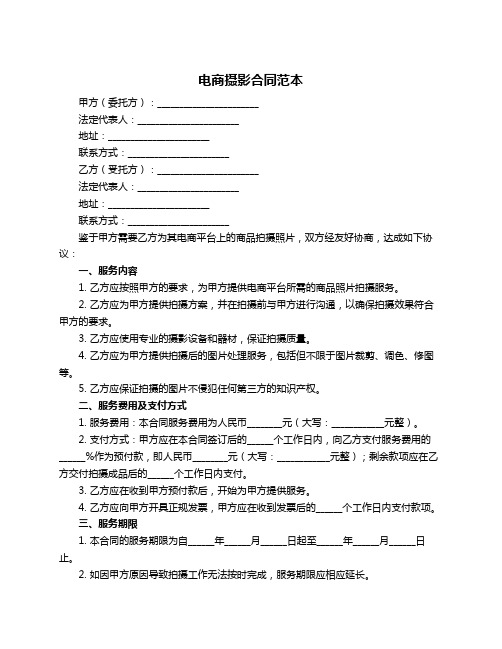 电商摄影合同范本

甲方（委托方）：____________________

法定代表人：____________________

地址：____________________

联系方式：____________________

乙方（受托方）：____________________

法定代表人：____________________

地址：____________________

联系方式：____________________

鉴于甲方需要乙方为其电商平台上的商品拍摄照片，双方经友好协商，达成如下协议：

一、服务内容

1. 乙方应按照甲方的要求，为甲方提供电商平台所需的商品照片拍摄服务。

2. 乙方应为甲方提供拍摄方案，并在拍摄前与甲方进行沟通，以确保拍摄效果符合甲方的要求。

3. 乙方应使用专业的摄影设备和器材，保证拍摄质量。

4. 乙方应为甲方提供拍摄后的图片处理服务，包括但不限于图片裁剪、调色、修图等。

5. 乙方应保证拍摄的图片不侵犯任何第三方的知识产权。

二、服务费用及支付方式

1. 服务费用：本合同服务费用为人民币_______元（大写：___________元整）。

2. 支付方式：甲方应在本合同签订后的_____个工作日内，向乙方支付服务费用的_____%作为预付款，即人民币_______元（大写：___________元整）；剩余款项应在乙方交付拍摄成品后的_____个工作日内支付。

3. 乙方应在收到甲方预付款后，开始为甲方提供服务。

4. 乙方应向甲方开具正规发票，甲方应在收到发票后的_____个工作日内支付款项。

三、服务期限

1. 本合同的服务期限为自_____年_____月_____日起至_____年_____月_____日止。

2. 如因甲方原因导致拍摄工作无法按时完成，服务期限应相应延长。